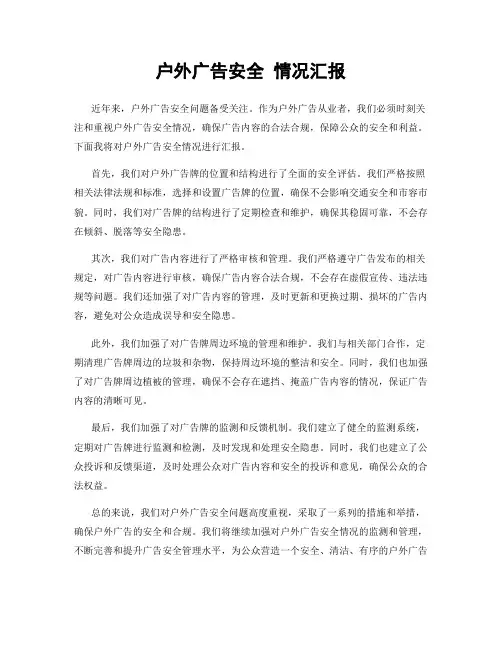 户外广告安全 情况汇报

近年来，户外广告安全问题备受关注。作为户外广告从业者，我们必须时刻关注和重视户外广告安全情况，确保广告内容的合法合规，保障公众的安全和利益。下面我将对户外广告安全情况进行汇报。

首先，我们对户外广告牌的位置和结构进行了全面的安全评估。我们严格按照相关法律法规和标准，选择和设置广告牌的位置，确保不会影响交通安全和市容市貌。同时，我们对广告牌的结构进行了定期检查和维护，确保其稳固可靠，不会存在倾斜、脱落等安全隐患。

其次，我们对广告内容进行了严格审核和管理。我们严格遵守广告发布的相关规定，对广告内容进行审核，确保广告内容合法合规，不会存在虚假宣传、违法违规等问题。我们还加强了对广告内容的管理，及时更新和更换过期、损坏的广告内容，避免对公众造成误导和安全隐患。

此外，我们加强了对广告牌周边环境的管理和维护。我们与相关部门合作，定期清理广告牌周边的垃圾和杂物，保持周边环境的整洁和安全。同时，我们也加强了对广告牌周边植被的管理，确保不会存在遮挡、掩盖广告内容的情况，保证广告内容的清晰可见。

最后，我们加强了对广告牌的监测和反馈机制。我们建立了健全的监测系统，定期对广告牌进行监测和检测，及时发现和处理安全隐患。同时，我们也建立了公众投诉和反馈渠道，及时处理公众对广告内容和安全的投诉和意见，确保公众的合法权益。

总的来说，我们对户外广告安全问题高度重视，采取了一系列的措施和举措，确保户外广告的安全和合规。我们将继续加强对户外广告安全情况的监测和管理，不断完善和提升广告安全管理水平，为公众营造一个安全、清洁、有序的户外广告